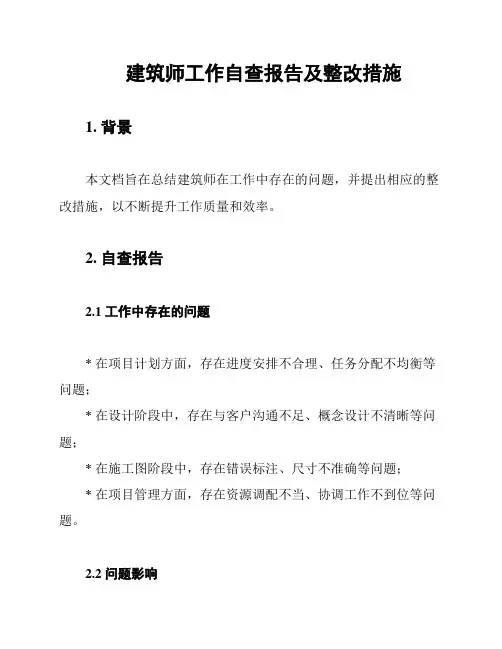 建筑师工作自查报告及整改措施

1. 背景

本文档旨在总结建筑师在工作中存在的问题，并提出相应的整改措施，以不断提升工作质量和效率。

2. 自查报告

2.1 工作中存在的问题

* 在项目计划方面，存在进度安排不合理、任务分配不均衡等问题；

* 在设计阶段中，存在与客户沟通不足、概念设计不清晰等问题；

* 在施工图阶段中，存在错误标注、尺寸不准确等问题；

* 在项目管理方面，存在资源调配不当、协调工作不到位等问题。

2.2 问题影响